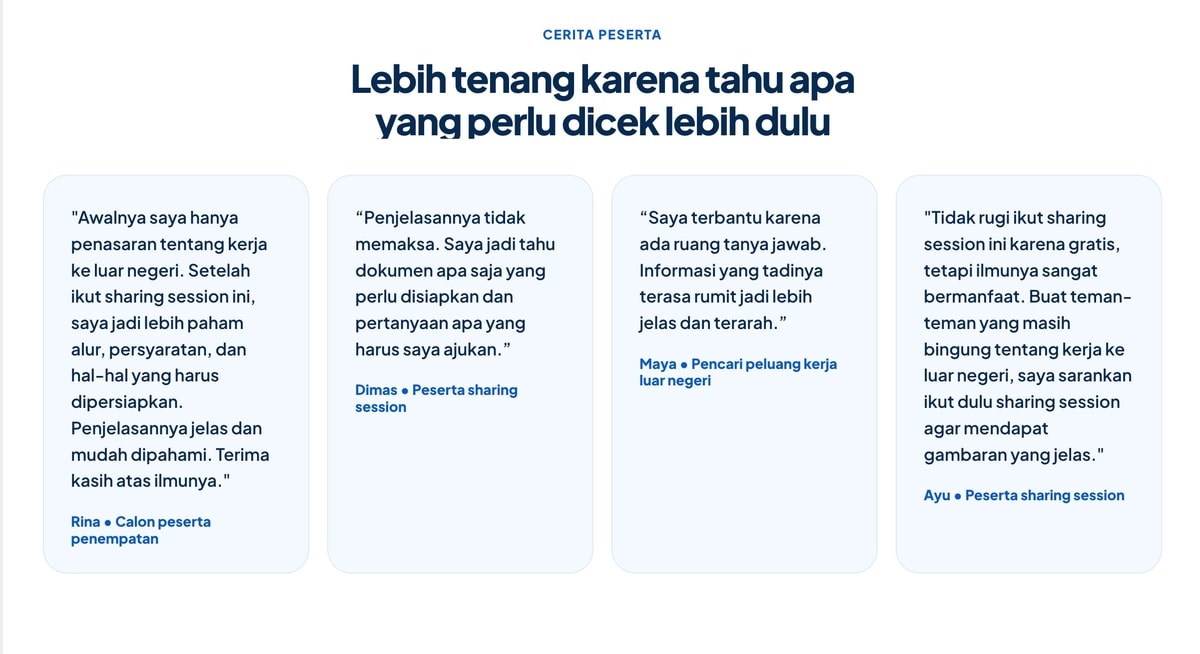 CERITA PESERTA

Lebih tenang karena tahu apa yang perlu dicek lebih dulu

"Awalnya saya hanya penasaran tentang kerja ke luar negeri. Setelah ikut sharing session ini, saya jadi lebih paham alur, persyaratan, dan hal-hal yang harus dipersiapkan. Penjelasannya jelas dan mudah dipahami. Terima kasih atas ilmunya."

Rina • Calon peserta penempatan

“Penjelasannya tidak memaksa. Saya jadi tahu dokumen apa saja yang perlu disiapkan dan pertanyaan apa yang harus saya ajukan.”

Dimas • Peserta sharing session

“Saya terbantu karena ada ruang tanya jawab. Informasi yang tadinya terasa rumit jadi lebih jelas dan terarah.”

Maya • Pencari peluang kerja luar negeri

"Tidak rugi ikut sharing session ini karena gratis, tetapi ilmunya sangat bermanfaat. Buat teman-teman yang masih bingung tentang kerja ke luar negeri, saya sarankan ikut dulu sharing session agar mendapat gambaran yang jelas."

Ayu • Peserta sharing session